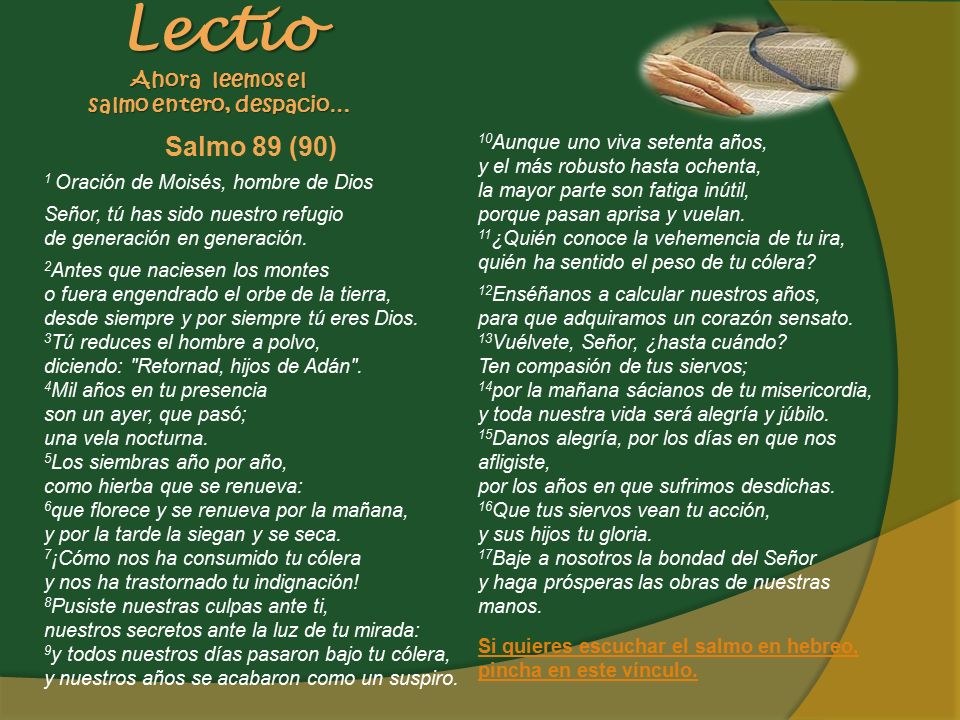 Lectio

Ahora leemos el salmo entero, despacio…

Salmo 89 (90)

$^{1}$ Oración de Moisés, hombre de Dios

Señor, tú has sido nuestro refugio
de generación en generación.

$^{2}$Antes que naciesen los montes
o fuera engendrado el orbe de la tierra,
desde siempre y por siempre tú eres Dios.
$^{3}$Tú reduces el hombre a polvo,
diciendo: "Retornad, hijos de Adán".
$^{4}$Mil años en tu presencia
son un ayer, que pasó;
una vela nocturna.
$^{5}$Los siembras año por año,
como hierba que se renueva:
$^{6}$que florece y se renueva por la mañana,
y por la tarde la siegan y se seca.
$^{7}$¡Cómo nos ha consumido tu cólera
y nos ha trastornado tu indignación!
$^{8}$Pusiste nuestras culpas ante ti,
nuestros secretos ante la luz de tu mirada:
$^{9}$y todos nuestros días pasaron bajo tu cólera,
y nuestros años se acabaron como un suspiro.

$^{10}$Aunque uno viva setenta años,
y el más robusto hasta ochenta,
la mayor parte son fatiga inútil,
porque pasan aprisa y vuelan.
$^{11}$¿Quién conoce la vehemencia de tu ira,
quién ha sentido el peso de tu cólera?

$^{12}$Enséñanos a calcular nuestros años,
para que adquiramos un corazón sensato.
$^{13}$Vuélvete, Señor, ¿hasta cuándo?
Ten compasión de tus siervos;
$^{14}$por la mañana sácianos de tu misericordia,
y toda nuestra vida será alegría y júbilo.
$^{15}$Danos alegría, por los días en que nos afligiste,
por los años en que sufrimos desdichas.
$^{16}$Que tus siervos vean tu acción,
y sus hijos tu gloria.
$^{17}$Baje a nosotros la bondad del Señor
y haga prósperas las obras de nuestras manos.

Si quieres escuchar el salmo en hebreo, pincha en este vínculo.